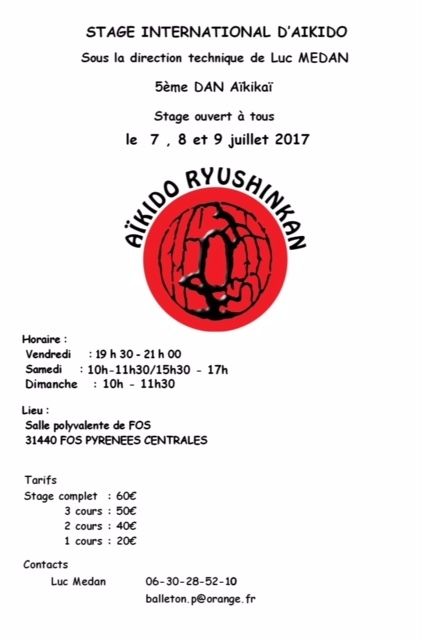 STAGE INTERNATIONAL D'AIKIDO

Sous la direction technique de Luc MEDAN

5ème DAN Aïkikaï

Stage ouvert à tous

le 7 , 8 et 9 juillet 2017

AÏKIDO RYUSHINKAN

Horaire :
Vendredi : 19 h 30 - 21 h 00
Samedi : 10h-11h30/15h30 - 17h
Dimanche : 10h - 11h30

Lieu :
Salle polyvalente de FOS
31440 FOS PYRENEES CENTRALES

Tarifs
Stage complet : 60€
3 cours : 50€
2 cours : 40€
1 cours : 20€

Contacts
Luc Medan 06-30-28-52-10
balleton.p@orange.fr